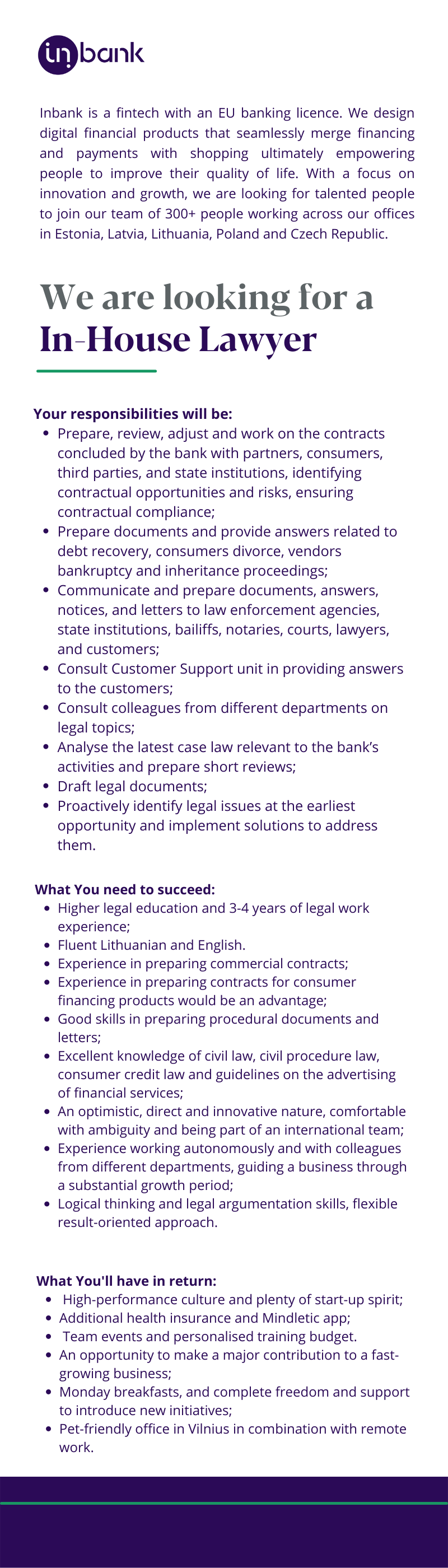 inbank

Inbank is a fintech with an EU banking licence. We design digital financial products that seamlessly merge financing and payments with shopping ultimately empowering people to improve their quality of life. With a focus on innovation and growth, we are looking for talented people to join our team of 300+ people working across our offices in Estonia, Latvia, Lithuania, Poland and Czech Republic.

We are looking for a
In-House Lawyer

Your responsibilities will be:
- Prepare, review, adjust and work on the contracts concluded by the bank with partners, consumers, third parties, and state institutions, identifying contractual opportunities and risks, ensuring contractual compliance;
- Prepare documents and provide answers related to debt recovery, consumers divorce, vendors bankruptcy and inheritance proceedings;
- Communicate and prepare documents, answers, notices, and letters to law enforcement agencies, state institutions, bailiffs, notaries, courts, lawyers, and customers;
- Consult Customer Support unit in providing answers to the customers;
- Consult colleagues from different departments on legal topics;
- Analyse the latest case law relevant to the bank's activities and prepare short reviews;
- Draft legal documents;
- Proactively identify legal issues at the earliest opportunity and implement solutions to address them.

What You need to succeed:
- Higher legal education and 3-4 years of legal work experience;
- Fluent Lithuanian and English.
- Experience in preparing commercial contracts;
- Experience in preparing contracts for consumer financing products would be an advantage;
- Good skills in preparing procedural documents and letters;
- Excellent knowledge of civil law, civil procedure law, consumer credit law and guidelines on the advertising of financial services;
- An optimistic, direct and innovative nature, comfortable with ambiguity and being part of an international team;
- Experience working autonomously and with colleagues from different departments, guiding a business through a substantial growth period;
- Logical thinking and legal argumentation skills, flexible result-oriented approach.

What You'll have in return:
- High-performance culture and plenty of start-up spirit;
- Additional health insurance and Mindletic app;
- Team events and personalised training budget.
- An opportunity to make a major contribution to a fast-growing business;
- Monday breakfasts, and complete freedom and support to introduce new initiatives;
- Pet-friendly office in Vilnius in combination with remote work.